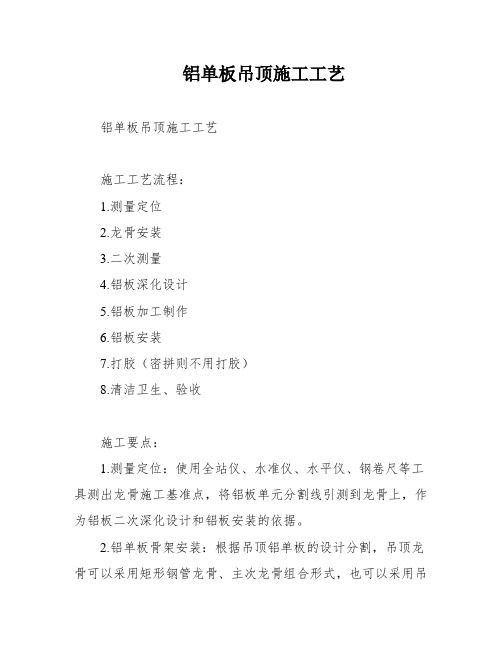 铝单板吊顶施工工艺

铝单板吊顶施工工艺

施工工艺流程：

1.测量定位

2.龙骨安装

3.二次测量

4.铝板深化设计

5.铝板加工制作

6.铝板安装

7.打胶（密拼则不用打胶）

8.清洁卫生、验收

施工要点：

1.测量定位：使用全站仪、水准仪、水平仪、钢卷尺等工具测出龙骨施工基准点，将铝板单元分割线引测到龙骨上，作为铝板二次深化设计和铝板安装的依据。

2.铝单板骨架安装：根据吊顶铝单板的设计分割，吊顶龙骨可以采用矩形钢管龙骨、主次龙骨组合形式，也可以采用吊